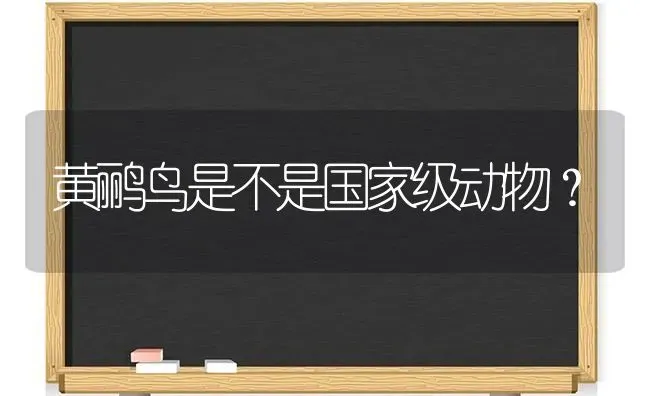 黄鹂鸟是不是国家级动物？